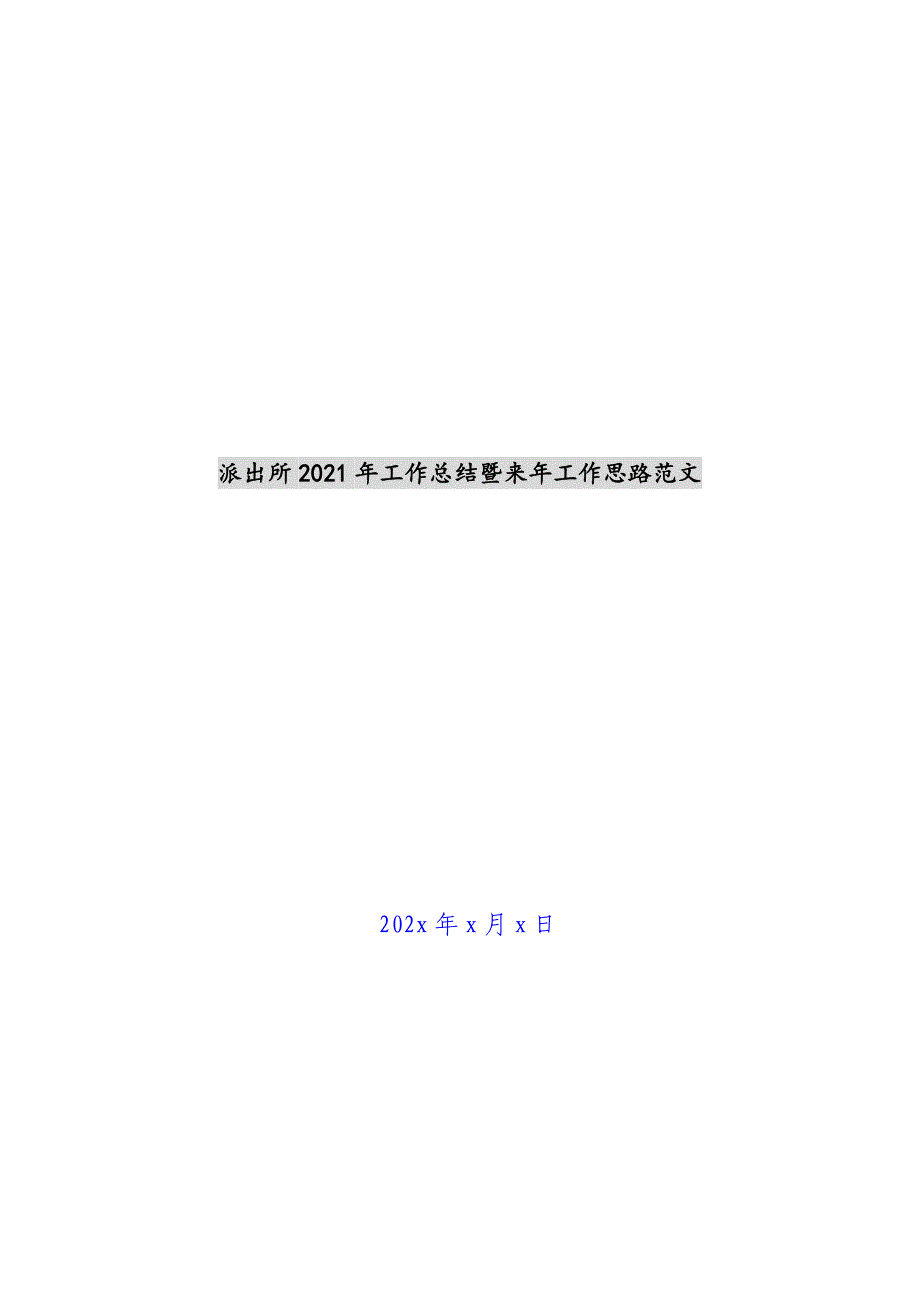 派出所2021年工作总结暨来年工作思路范文

202x年x月x日